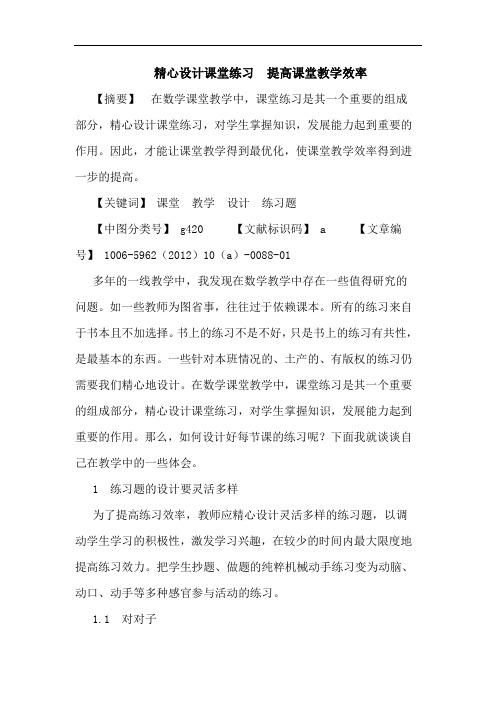 精心设计课堂练习　提高课堂教学效率

【摘要】　在数学课堂教学中，课堂练习是其一个重要的组成部分，精心设计课堂练习，对学生掌握知识，发展能力起到重要的作用。因此，才能让课堂教学得到最优化，使课堂教学效率得到进一步的提高。

【关键词】 课堂　教学　设计　练习题

【中图分类号】 g420　　【文献标识码】 a　　【文章编号】 1006-5962（2012）10（a）-0088-01

多年的一线教学中，我发现在数学教学中存在一些值得研究的问题。如一些教师为图省事，往往过于依赖课本。所有的练习来自于书本且不加选择。书上的练习不是不好，只是书上的练习有共性，是最基本的东西。一些针对本班情况的、土产的、有版权的练习仍需要我们精心地设计。在数学课堂教学中，课堂练习是其一个重要的组成部分，精心设计课堂练习，对学生掌握知识，发展能力起到重要的作用。那么，如何设计好每节课的练习呢？下面我就谈谈自己在教学中的一些体会。

1　练习题的设计要灵活多样

为了提高练习效率，教师应精心设计灵活多样的练习题，以调动学生学习的积极性，激发学习兴趣，在较少的时间内最大限度地提高练习效力。把学生抄题、做题的纯粹机械动手练习变为动脑、动口、动手等多种感官参与活动的练习。

1.1　对对子